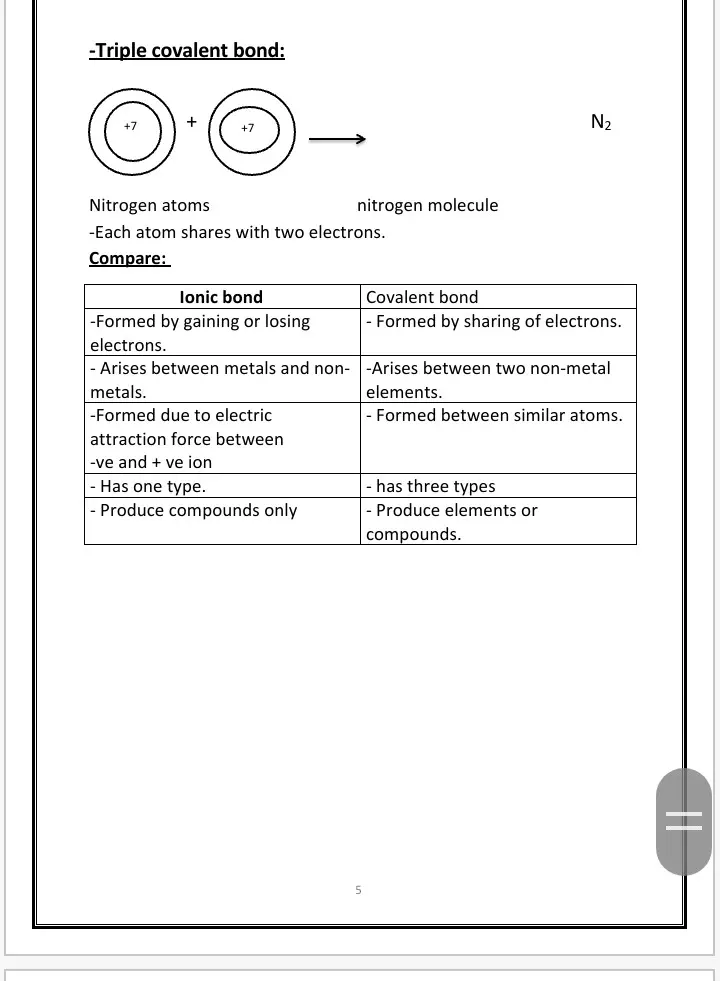 -Triple covalent bond:

+7 + +7 $N_2$

Nitrogen atoms nitrogen molecule

-Each atom shares with two electrons.

Compare:

| Ionic bond | Covalent bond |
|---|---|
| -Formed by gaining or losing electrons. | - Formed by sharing of electrons. |
| - Arises between metals and non-metals. | -Arises between two non-metal elements. |
| -Formed due to electric attraction force between -ve and + ve ion | - Formed between similar atoms. |
| - Has one type. | - has three types |
| - Produce compounds only | - Produce elements or compounds. |

5